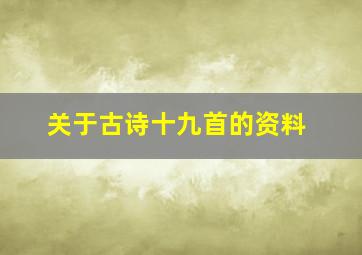 关于古诗十九首的资料